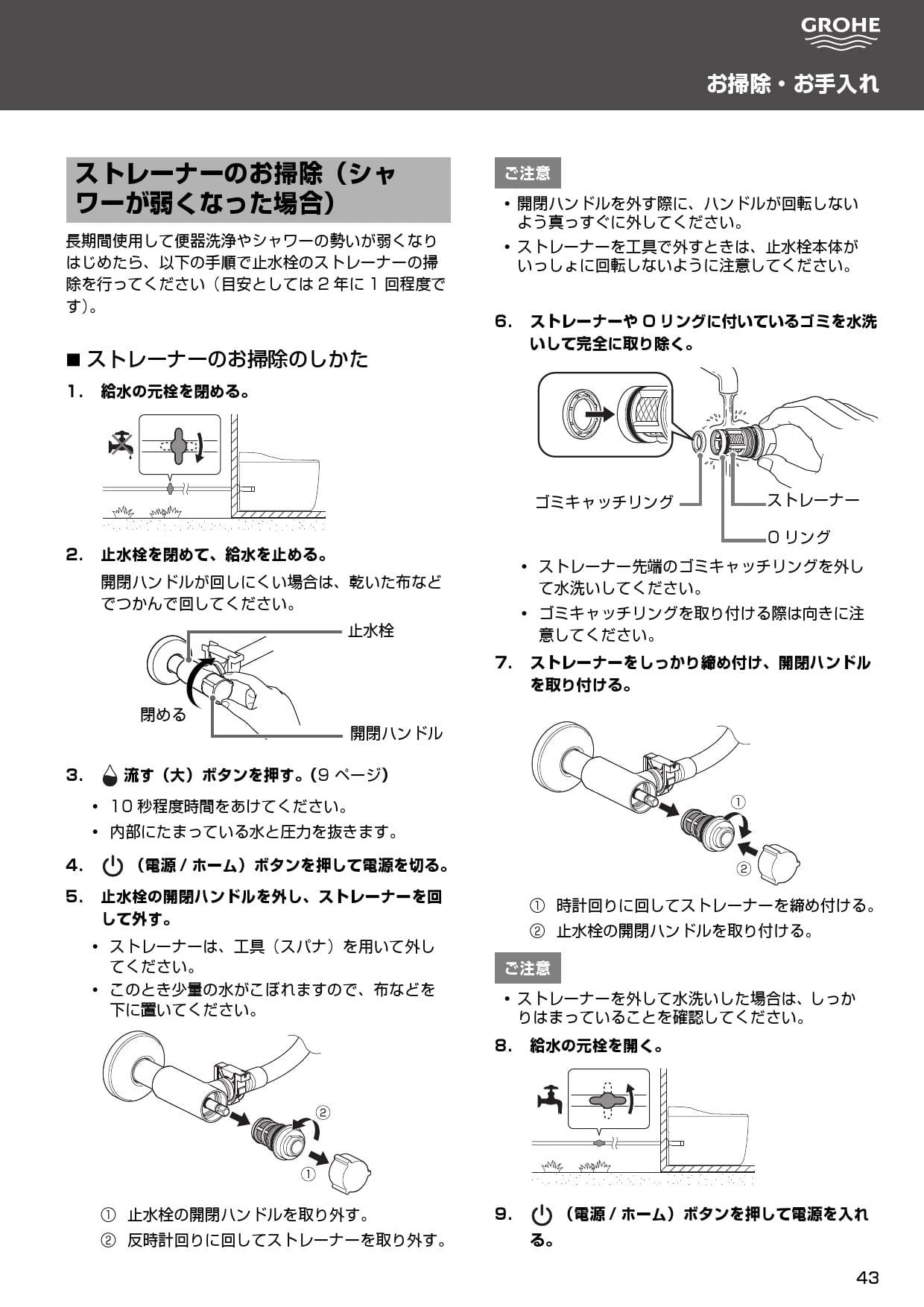 GROHE

お掃除・お手入れ

ストレーナーのお掃除（シャワーが弱くなった場合）

長期間使用して便器洗浄やシャワーの勢いが弱くなりはじめたら、以下の手順で止水栓のストレーナーの掃除を行ってください（目安としては 2 年に 1 回程度です）。

■ ストレーナーのお掃除のしかた

1. 給水の元栓を閉める。

2. 止水栓を閉めて、給水を止める。

開閉ハンドルが回しにくい場合は、乾いた布などでつかんで回してください。

止水栓

閉める

開閉ハンドル

3. 流す（大）ボタンを押す。(9 ページ)

• 10 秒程度時間をあけてください。
• 内部にたまっている水と圧力を抜きます。

4. （電源 / ホーム）ボタンを押して電源を切る。

5. 止水栓の開閉ハンドルを外し、ストレーナーを回して外す。

• ストレーナーは、工具（スパナ）を用いて外してください。
• このとき少量の水がこぼれますので、布などを下に置いてください。

②
①

① 止水栓の開閉ハンドルを取り外す。
② 反時計回りに回してストレーナーを取り外す。

ご注意

• 開閉ハンドルを外す際に、ハンドルが回転しないよう真っすぐに外してください。
• ストレーナーを工具で外すときは、止水栓本体がいっしょに回転しないように注意してください。

6. ストレーナーや O リングに付いているゴミを水洗いして完全に取り除く。

ゴミキャッチリング
ストレーナー
O リング

• ストレーナー先端のゴミキャッチリングを外して水洗いしてください。
• ゴミキャッチリングを取り付ける際は向きに注意してください。

7. ストレーナーをしっかり締め付け、開閉ハンドルを取り付ける。

①
②

① 時計回りに回してストレーナーを締め付ける。
② 止水栓の開閉ハンドルを取り付ける。

ご注意

• ストレーナーを外して水洗いした場合は、しっかりはまっていることを確認してください。

8. 給水の元栓を開く。

9. （電源 / ホーム）ボタンを押して電源を入れる。

43